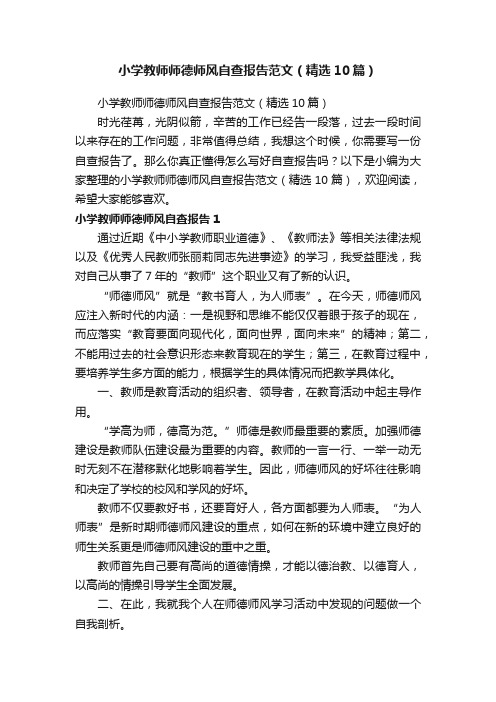 小学教师师德师风自查报告范文（精选10篇）

小学教师师德师风自查报告范文（精选10篇）

时光荏苒，光阴似箭，辛苦的工作已经告一段落，过去一段时间以来存在的工作问题，非常值得总结，我想这个时候，你需要写一份自查报告了。那么你真正懂得怎么写好自查报告吗？以下是小编为大家整理的小学教师师德师风自查报告范文（精选10篇），欢迎阅读，希望大家能够喜欢。

小学教师师德师风自查报告1

通过近期《中小学教师职业道德》、《教师法》等相关法律法规以及《优秀人民教师张丽莉同志先进事迹》的学习，我受益匪浅，我对自己从事了7年的“教师”这个职业又有了新的认识。

“师德师风”就是“教书育人，为人师表”。在今天，师德师风应注入新时代的内涵：一是视野和思维不能仅仅着眼于孩子的现在，而应落实“教育要面向现代化，面向世界，面向未来”的精神；第二，不能用过去的社会意识形态来教育现在的学生；第三，在教育过程中，要培养学生多方面的能力，根据学生的具体情况而把教学具体化。

一、教师是教育活动的组织者、领导者，在教育活动中起主导作用。

“学高为师，德高为范。”师德是教师最重要的素质。加强师德建设是教师队伍建设最为重要的内容。教师的一言一行、一举一动无时无刻不在潜移默化地影响着学生。因此，师德师风的好坏往往影响和决定了学校的校风和学风的好坏。

教师不仅要教好书，还要育好人，各方面都要为人师表。“为人师表”是新时期师德师风建设的重点，如何在新的环境中建立良好的师生关系更是师德师风建设的重中之重。

教师首先自己要有高尚的道德情操，才能以德治教、以德育人，以高尚的情操引导学生全面发展。

二、在此，我就我个人在师德师风学习活动中发现的问题做一个自我剖析。